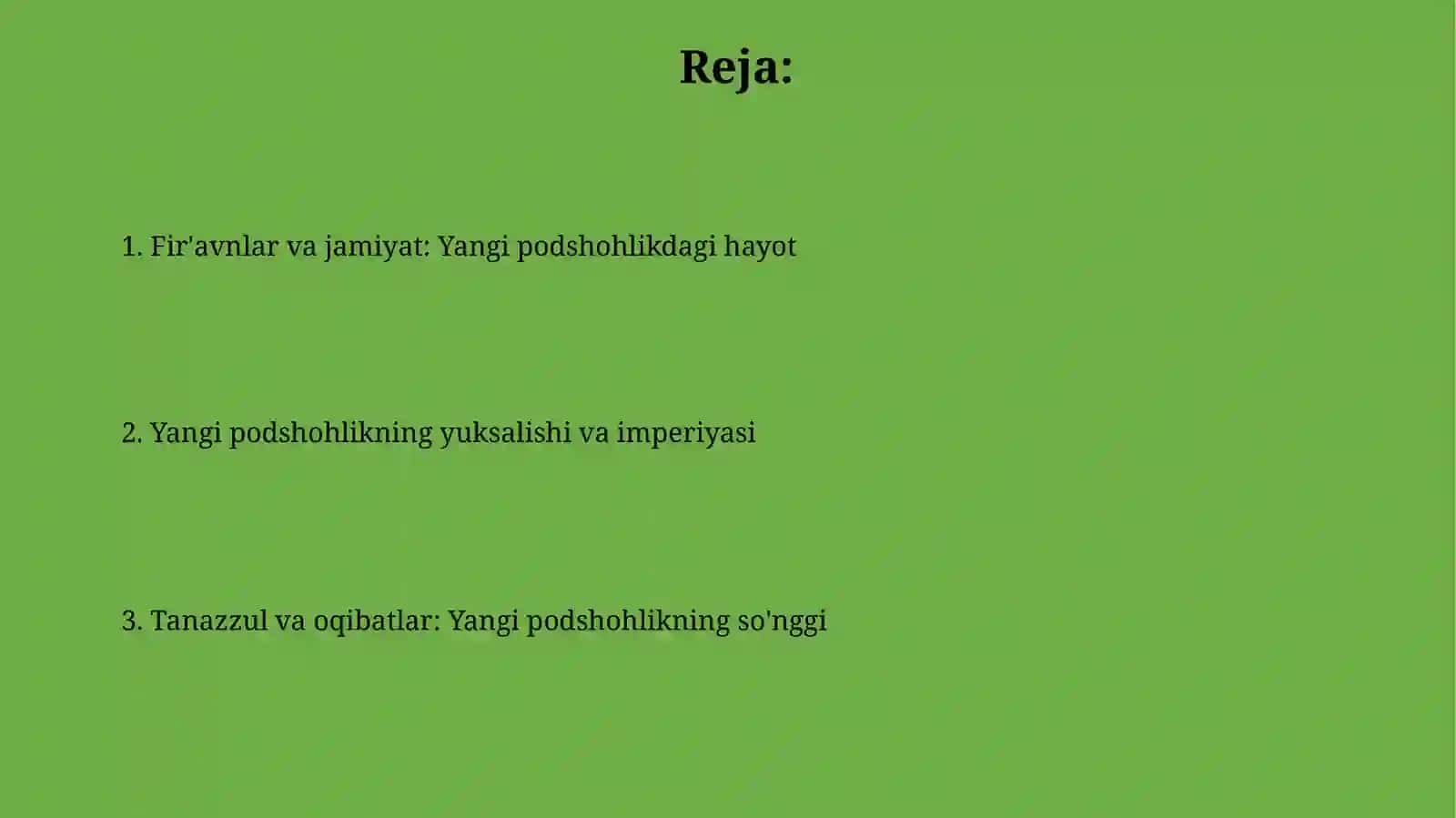 Reja:

1. Fir'avnlar va jamiyat: Yangi podshohlikdagi hayot

2. Yangi podshohlikning yuksalishi va imperiyasi

3. Tanazzul va oqibatlar: Yangi podshohlikning so'nggi